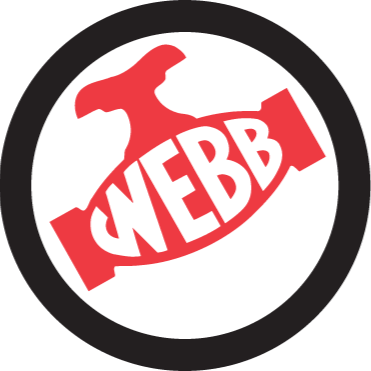 WEBB